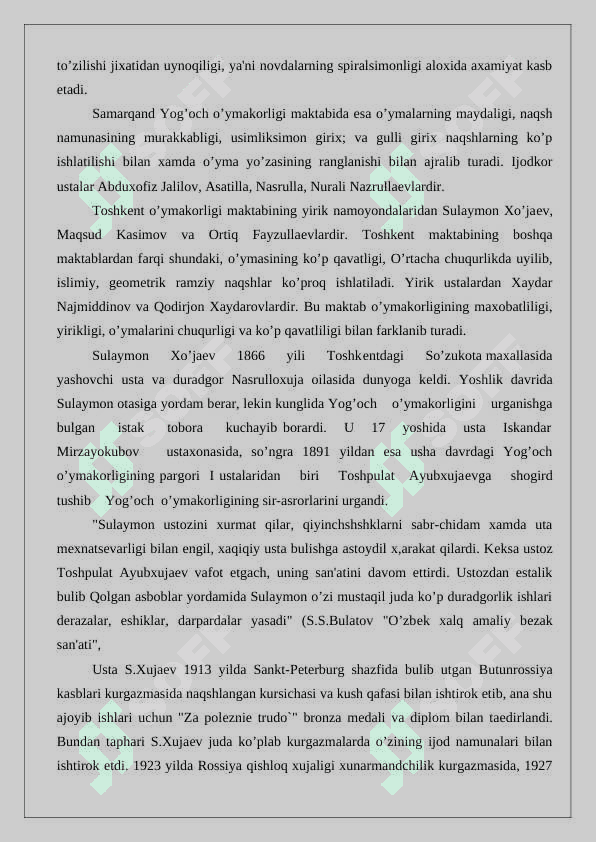 to’zilishi jixatidan uynoqiligi, ya'ni novdalarning spiralsimonligi aloxida axamiyat kasb etadi.

Samarqand Yog’och o’ymakorligi maktabida esa o’ymalarning maydaligi, naqsh namunasining murakkabligi, usimliksimon girix; va gulli girix naqshlarning ko’p ishlatilishi bilan xamda o’yma yo’zasining ranglanishi bilan ajralib turadi. Ijodkor ustalar Abduxofiz Jalilov, Asatilla, Nasrulla, Nurali Nazrullaevlardir.

Toshkent o’ymakorligi maktabining yirik namoyondalaridan Sulaymon Xo’jaev, Maqsud Kasimov va Ortiq Fayzullaevlardir. Toshkent maktabining boshqa maktablardan farqi shundaki, o’ymasining ko’p qavatligi, O’rtacha chuqurlikda uyilib, islimiy, geometrik ramziy naqshlar ko’proq ishlatiladi. Yirik ustalardan Xaydar Najmiddinov va Qodirjon Xaydarovlardir. Bu maktab o’ymakorligining maxobatliligi, yirikligi, o’ymalarini chuqurligi va ko’p qavatliligi bilan farklanib turadi.

Sulaymon Xo’jaev 1866 yili Toshkentdagi So’zukota maxallasida yashovchi usta va duradgor Nasrulloxuja oilasida dunyoga keldi. Yoshlik davrida Sulaymon otasiga yordam berar, lekin kunglida Yog’och o’ymakorligini urganishga bulgan istak tobora kuchayib borardi. U 17 yoshida usta Iskandar Mirzayokubov ustaxonasida, so’ngra 1891 yildan esa usha davrdagi Yog’och o’ymakorligining pargori I ustalaridan biri Toshpulat Ayubxujaevga shogird tushib Yog’och o’ymakorligining sir-asrorlarini urgandi.

"Sulaymon ustozini xurmat qilar, qiyinchshshklarni sabr-chidam xamda uta mexnatsevarligi bilan engil, xaqiqiy usta bulishga astoydil x,arakat qilardi. Keksa ustoz Toshpulat Ayubxujaev vafot etgach, uning san'atini davom ettirdi. Ustozdan estalik bulib Qolgan asboblar yordamida Sulaymon o’zi mustaqil juda ko’p duradgorlik ishlari derazalar, eshiklar, darpardalar yasadi" (S.S.Bulatov "O’zbek xalq amaliy bezak san'ati",

Usta S.Xujaev 1913 yilda Sankt-Peterburg shazfida bulib utgan Butunrossiya kasblari kurgazmasida naqshlangan kursichasi va kush qafasi bilan ishtirok etib, ana shu ajoyib ishlari uchun "Za poleznie trudo`" bronza medali va diplom bilan taedirlandi. Bundan taphari S.Xujaev juda ko’plab kurgazmalarda o’zining ijod namunalari bilan ishtirok etdi. 1923 yilda Rossiya qishloq xujaligi xunarmandchilik kurgazmasida, 1927